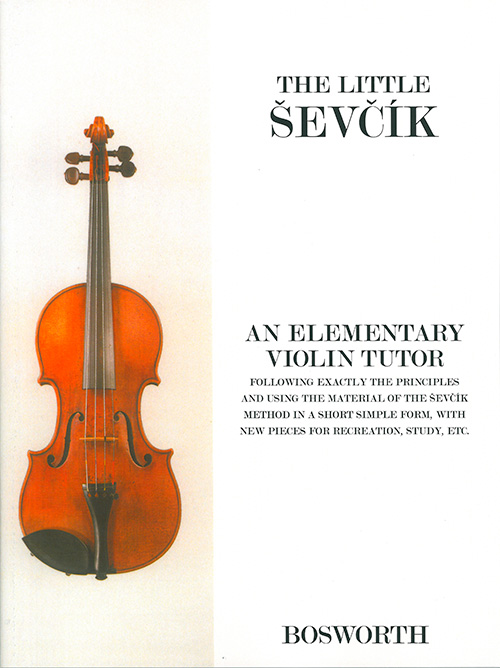 THE LITTLE
ŠEVČÍK

AN ELEMENTARY
VIOLIN TUTOR
FOLLOWING EXACTLY THE PRINCIPLES AND USING THE MATERIAL OF THE ŠEVČÍK METHOD IN A SHORT SIMPLE FORM, WITH NEW PIECES FOR RECREATION, STUDY, ETC.

BOSWORTH